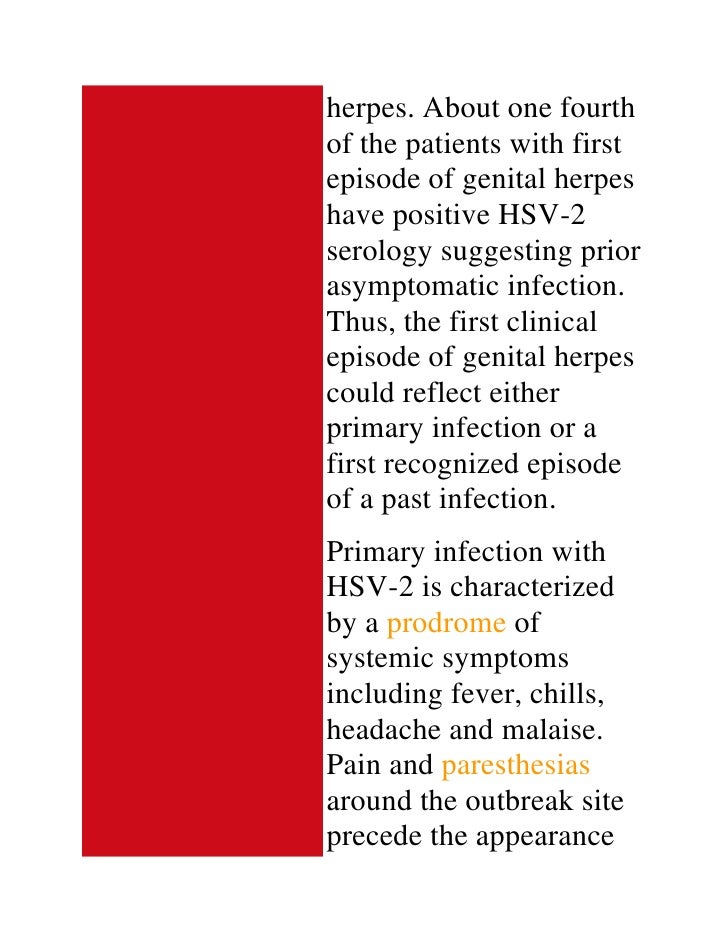 herpes. About one fourth of the patients with first episode of genital herpes have positive HSV-2 serology suggesting prior asymptomatic infection. Thus, the first clinical episode of genital herpes could reflect either primary infection or a first recognized episode of a past infection.

Primary infection with HSV-2 is characterized by a prodrome of systemic symptoms including fever, chills, headache and malaise. Pain and paresthesias around the outbreak site precede the appearance